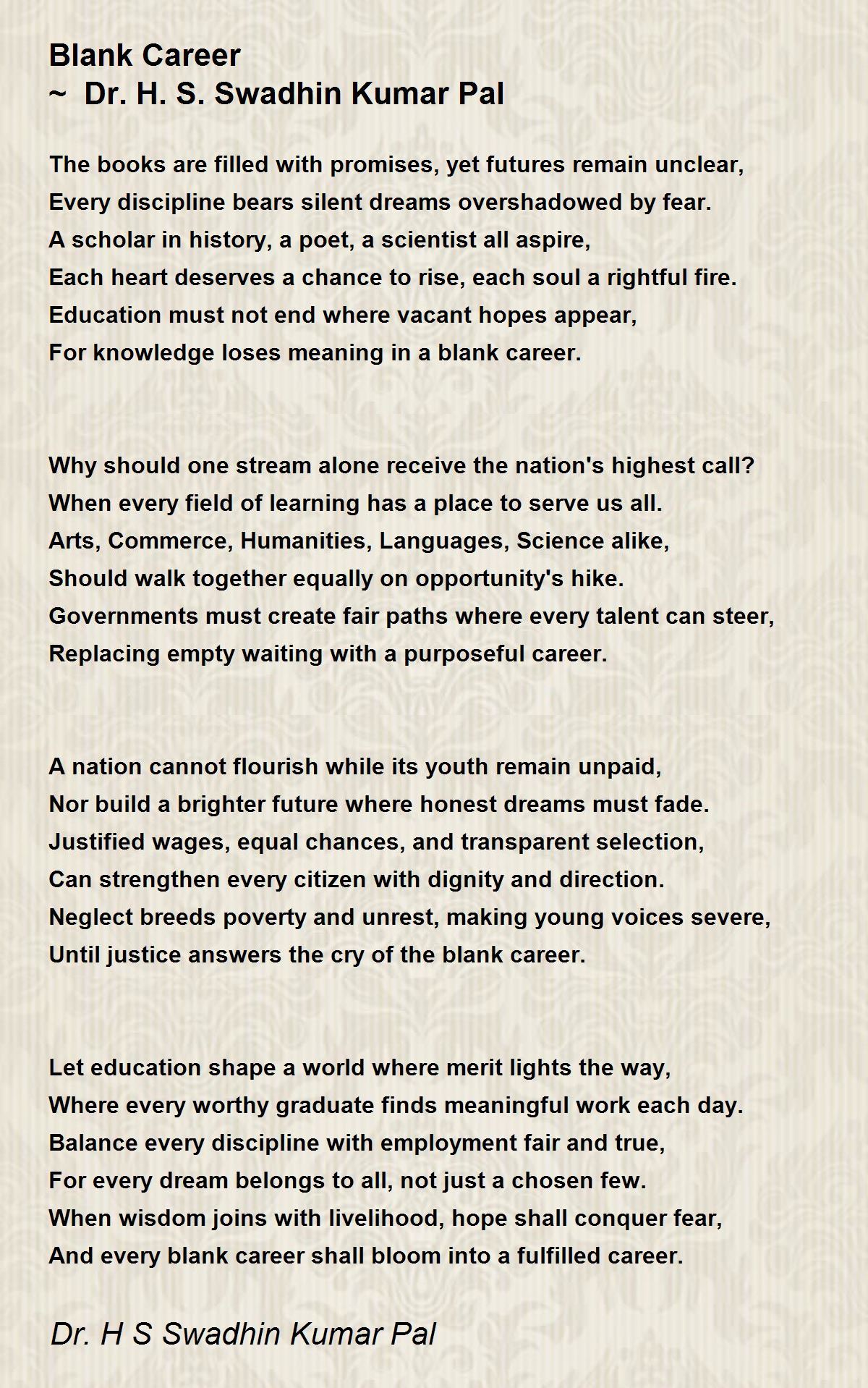 Blank Career
~ Dr. H. S. Swadhin Kumar Pal

The books are filled with promises, yet futures remain unclear,
Every discipline bears silent dreams overshadowed by fear.
A scholar in history, a poet, a scientist all aspire,
Each heart deserves a chance to rise, each soul a rightful fire.
Education must not end where vacant hopes appear,
For knowledge loses meaning in a blank career.

Why should one stream alone receive the nation's highest call?
When every field of learning has a place to serve us all.
Arts, Commerce, Humanities, Languages, Science alike,
Should walk together equally on opportunity's hike.
Governments must create fair paths where every talent can steer,
Replacing empty waiting with a purposeful career.

A nation cannot flourish while its youth remain unpaid,
Nor build a brighter future where honest dreams must fade.
Justified wages, equal chances, and transparent selection,
Can strengthen every citizen with dignity and direction.
Neglect breeds poverty and unrest, making young voices severe,
Until justice answers the cry of the blank career.

Let education shape a world where merit lights the way,
Where every worthy graduate finds meaningful work each day.
Balance every discipline with employment fair and true,
For every dream belongs to all, not just a chosen few.
When wisdom joins with livelihood, hope shall conquer fear,
And every blank career shall bloom into a fulfilled career.

Dr. H S Swadhin Kumar Pal